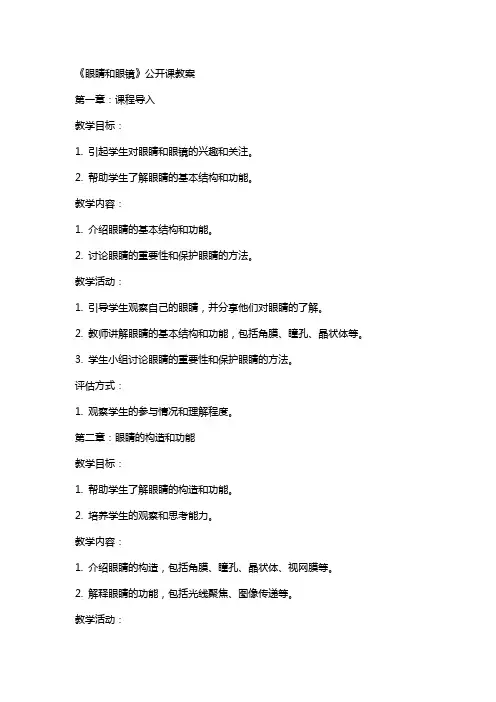 《眼睛和眼镜》公开课教案

第一章：课程导入

教学目标：

1. 引起学生对眼睛和眼镜的兴趣和关注。

2. 帮助学生了解眼睛的基本结构和功能。

教学内容：

1. 介绍眼睛的基本结构和功能。

2. 讨论眼睛的重要性和保护眼睛的方法。

教学活动：

1. 引导学生观察自己的眼睛，并分享他们对眼睛的了解。

2. 教师讲解眼睛的基本结构和功能，包括角膜、瞳孔、晶状体等。

3. 学生小组讨论眼睛的重要性和保护眼睛的方法。

评估方式：

1. 观察学生的参与情况和理解程度。

第二章：眼睛的构造和功能

教学目标：

1. 帮助学生了解眼睛的构造和功能。

2. 培养学生的观察和思考能力。

教学内容：

1. 介绍眼睛的构造，包括角膜、瞳孔、晶状体、视网膜等。

2. 解释眼睛的功能，包括光线聚焦、图像传递等。

教学活动：